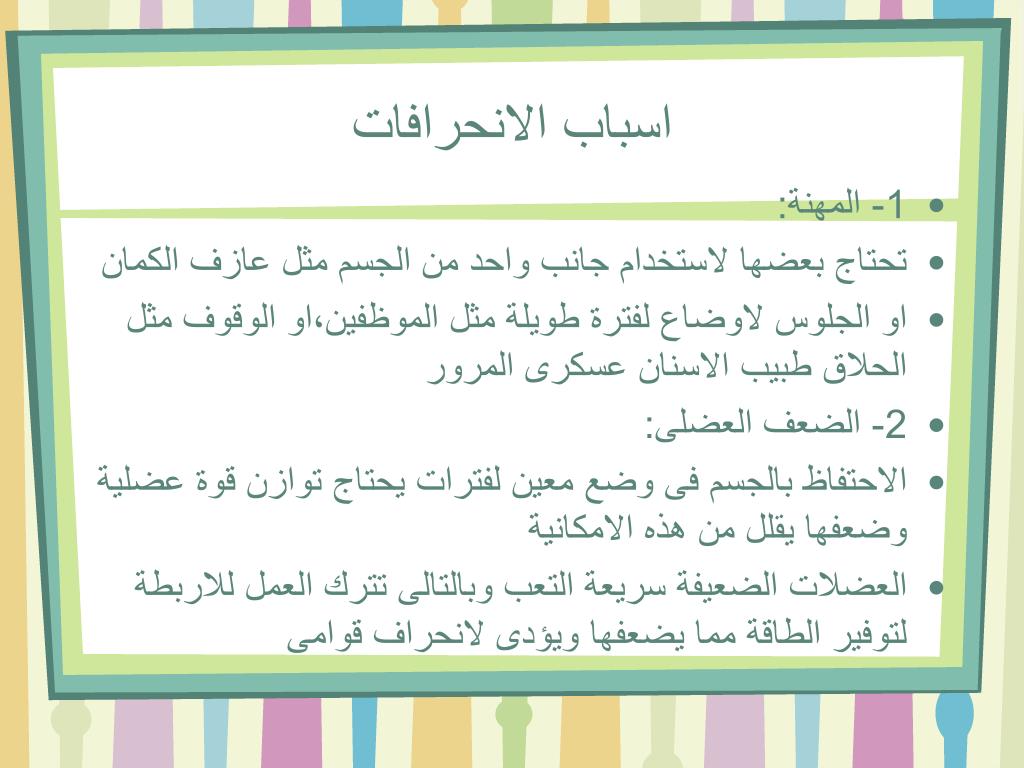 اسباب الانحرافات

• 1- المهنة:
• تحتاج بعضها لاستخدام جانب واحد من الجسم مثل عازف الكمان
• او الجلوس لاوضاع لفترة طويلة مثل الموظفين،او الوقوف مثل الحلاق طبيب الاسنان عسكرى المرور
• 2- الضعف العضلى:
• الاحتفاظ بالجسم فى وضع معين لفترات يحتاج توازن قوة عضلية وضعفها يقلل من هذه الامكانية
• العضلات الضعيفة سريعة التعب وبالتالى تترك العمل للاربطة لتوفير الطاقة مما يضعفها ويؤدى لانحراف قوامى